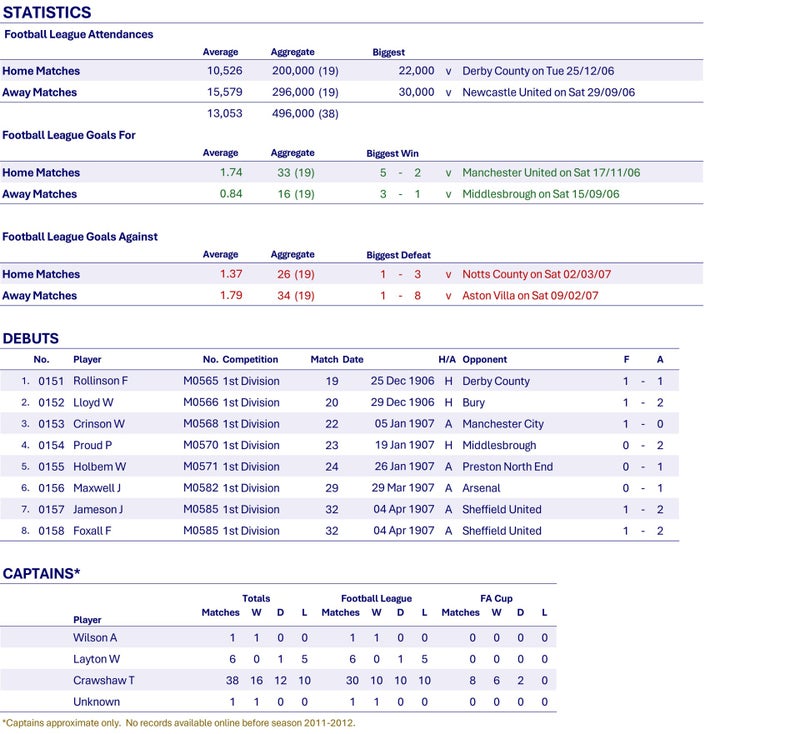 STATISTICS

Football League Attendances

| | Average | Aggregate | Biggest | | |
|---|---|---|---|---|---|
| Home Matches | 10,526 | 200,000 (19) | 22,000 | v | Derby County on Tue 25/12/06 |
| Away Matches | 15,579 | 296,000 (19) | 30,000 | v | Newcastle United on Sat 29/09/06 |
| | 13,053 | 496,000 (38) | | | |

Football League Goals For

| | Average | Aggregate | Biggest Win | | |
|---|---|---|---|---|---|
| Home Matches | 1.74 | 33 (19) | 5 - 2 | v | Manchester United on Sat 17/11/06 |
| Away Matches | 0.84 | 16 (19) | 3 - 1 | v | Middlesbrough on Sat 15/09/06 |

Football League Goals Against

| | Average | Aggregate | Biggest Defeat | | |
|---|---|---|---|---|---|
| Home Matches | 1.37 | 26 (19) | 1 - 3 | v | Notts County on Sat 02/03/07 |
| Away Matches | 1.79 | 34 (19) | 1 - 8 | v | Aston Villa on Sat 09/02/07 |

DEBUTS

| | No. | Player | No. | Competition | Match | Date | H/A | Opponent | F | | A |
|---|---|---|---|---|---|---|---|---|---|---|---|
| 1. | 0151 | Rollinson F | M0565 | 1st Division | 19 | 25 Dec 1906 | H | Derby County | 1 | - | 1 |
| 2. | 0152 | Lloyd W | M0566 | 1st Division | 20 | 29 Dec 1906 | H | Bury | 1 | - | 2 |
| 3. | 0153 | Crinson W | M0568 | 1st Division | 22 | 05 Jan 1907 | A | Manchester City | 1 | - | 0 |
| 4. | 0154 | Proud P | M0570 | 1st Division | 23 | 19 Jan 1907 | H | Middlesbrough | 0 | - | 2 |
| 5. | 0155 | Holbem W | M0571 | 1st Division | 24 | 26 Jan 1907 | A | Preston North End | 0 | - | 1 |
| 6. | 0156 | Maxwell J | M0582 | 1st Division | 29 | 29 Mar 1907 | A | Arsenal | 0 | - | 1 |
| 7. | 0157 | Jameson J | M0585 | 1st Division | 32 | 04 Apr 1907 | A | Sheffield United | 1 | - | 2 |
| 8. | 0158 | Foxall F | M0585 | 1st Division | 32 | 04 Apr 1907 | A | Sheffield United | 1 | - | 2 |

CAPTAINS*

| Player | Totals Matches | W | D | L | Football League Matches | W | D | L | FA Cup Matches | W | D | L |
|---|---|---|---|---|---|---|---|---|---|---|---|---|
| Wilson A | 1 | 1 | 0 | 0 | 1 | 1 | 0 | 0 | 0 | 0 | 0 | 0 |
| Layton W | 6 | 0 | 1 | 5 | 6 | 0 | 1 | 5 | 0 | 0 | 0 | 0 |
| Crawshaw T | 38 | 16 | 12 | 10 | 30 | 10 | 10 | 10 | 8 | 6 | 2 | 0 |
| Unknown | 1 | 1 | 0 | 0 | 1 | 1 | 0 | 0 | 0 | 0 | 0 | 0 |

*Captains approximate only. No records available online before season 2011-2012.